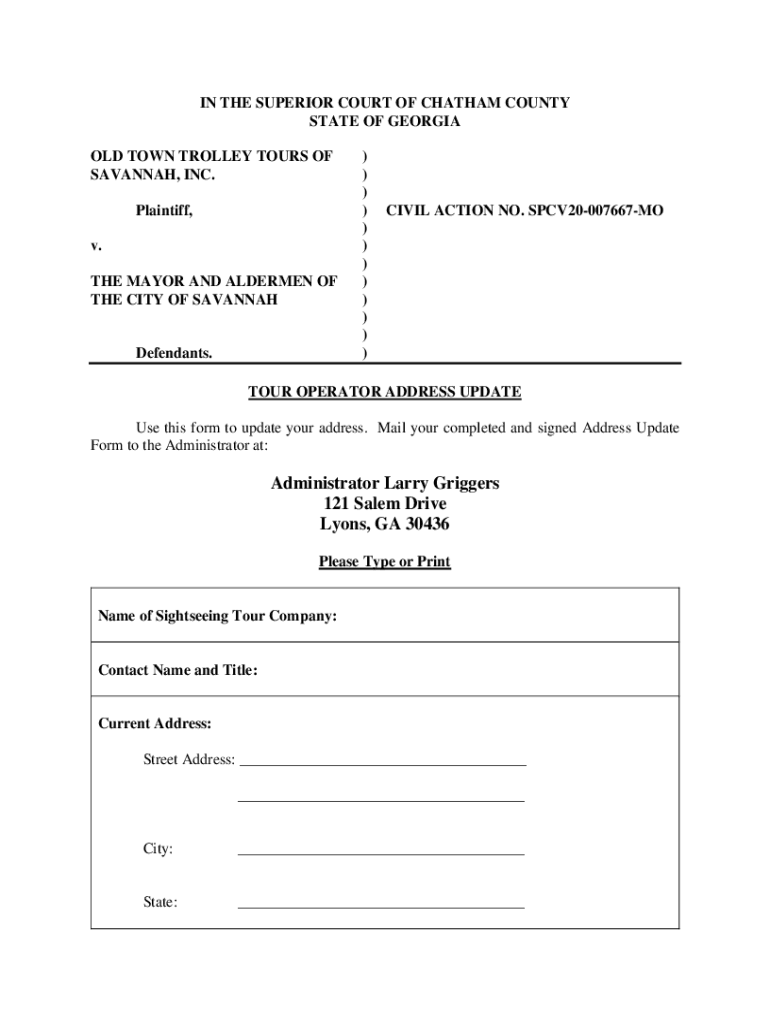 IN THE SUPERIOR COURT OF CHATHAM COUNTY
STATE OF GEORGIA

OLD TOWN TROLLEY TOURS OF SAVANNAH, INC. )
)
)
Plaintiff, ) CIVIL ACTION NO. SPCV20-007667-MO
)
v. )
)
THE MAYOR AND ALDERMEN OF THE CITY OF SAVANNAH )
)
)
)
Defendants. )

TOUR OPERATOR ADDRESS UPDATE

Use this form to update your address. Mail your completed and signed Address Update Form to the Administrator at:

Administrator Larry Griggers
121 Salem Drive
Lyons, GA 30436

Please Type or Print

Name of Sightseeing Tour Company:

Contact Name and Title:

Current Address:

Street Address:

City:

State: